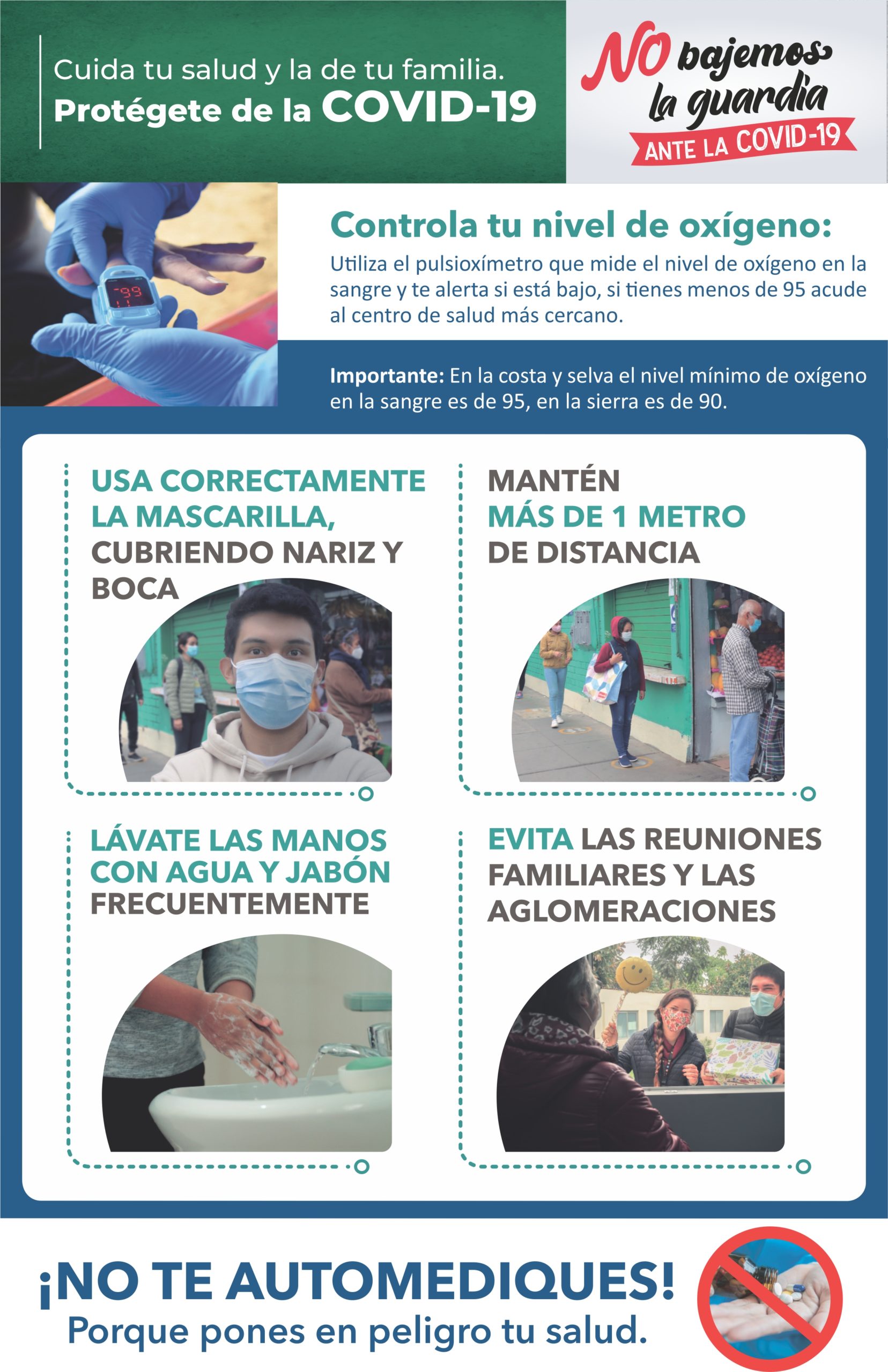 Cuida tu salud y la de tu familia.
Protégete de la COVID-19

NO bajemos la guardia
ANTE LA COVID-19

99

Controla tu nivel de oxígeno:
Utiliza el pulsioxímetro que mide el nivel de oxígeno en la sangre y te alerta si está bajo, si tienes menos de 95 acude al centro de salud más cercano.

Importante: En la costa y selva el nivel mínimo de oxígeno en la sangre es de 95, en la sierra es de 90.

USA CORRECTAMENTE LA MASCARILLA, CUBRIENDO NARIZ Y BOCA

MANTÉN MÁS DE 1 METRO DE DISTANCIA

LÁVATE LAS MANOS CON AGUA Y JABÓN FRECUENTEMENTE

EVITA LAS REUNIONES FAMILIARES Y LAS AGLOMERACIONES

¡NO TE AUTOMEDIQUES!
Porque pones en peligro tu salud.